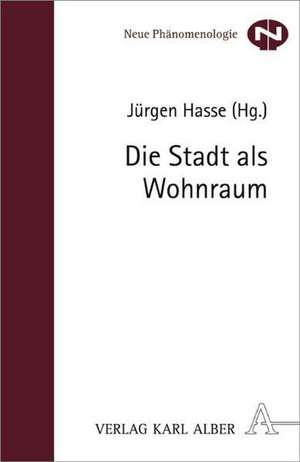 Neue Phänomenologie

N

Jürgen Hasse (Hg.)

Die Stadt als Wohnraum

VERLAG KARL ALBER

A